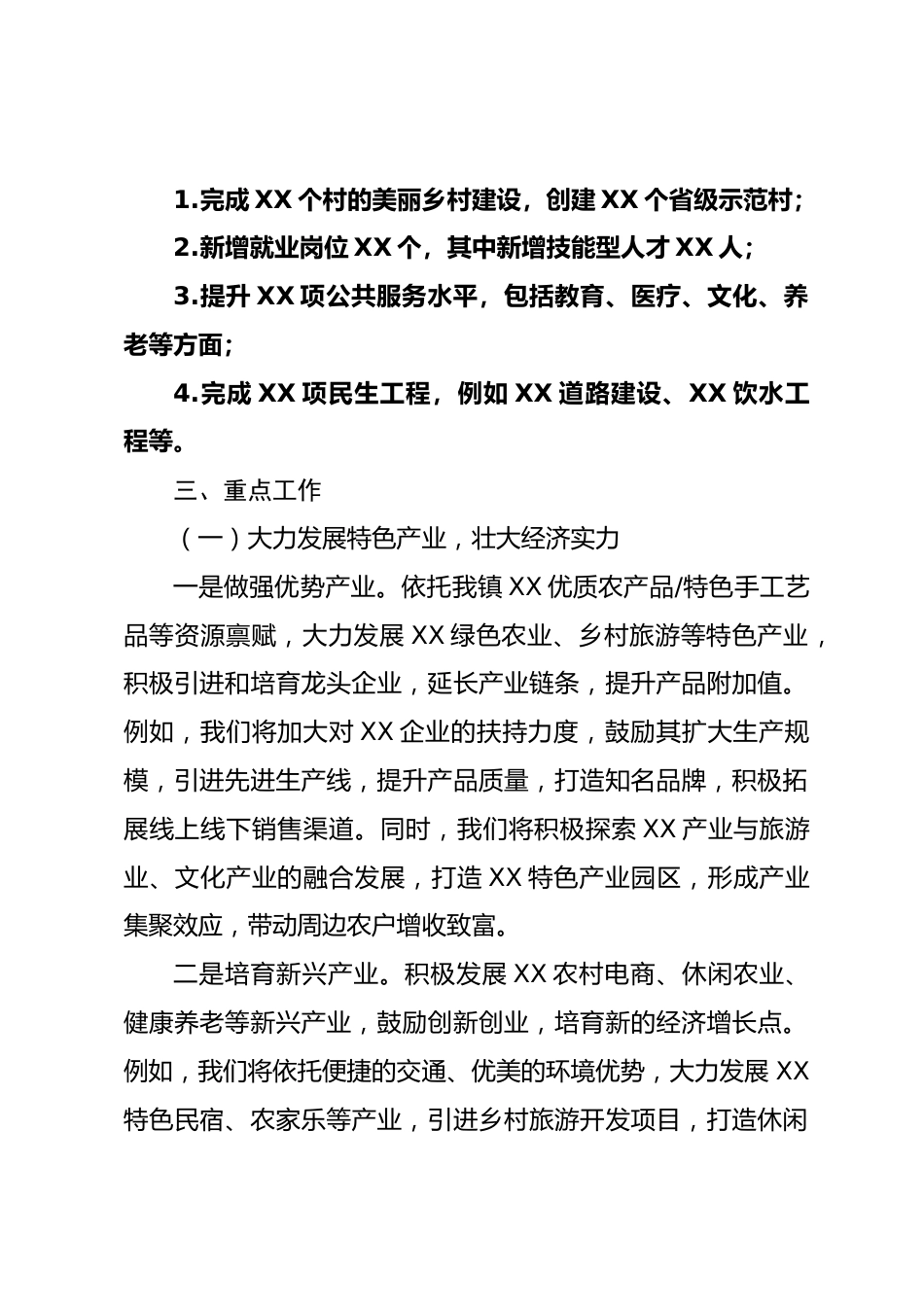 1.完成XX个村的美丽乡村建设，创建XX个省级示范村；

2.新增就业岗位XX个，其中新增技能型人才XX人；

3.提升XX项公共服务水平，包括教育、医疗、文化、养老等方面；

4.完成XX项民生工程，例如XX道路建设、XX饮水工程等。

三、重点工作

（一）大力发展特色产业，壮大经济实力

一是做强优势产业。依托我镇XX优质农产品/特色手工艺品等资源禀赋，大力发展XX绿色农业、乡村旅游等特色产业，积极引进和培育龙头企业，延长产业链条，提升产品附加值。例如，我们将加大对XX企业的扶持力度，鼓励其扩大生产规模，引进先进生产线，提升产品质量，打造知名品牌，积极拓展线上线下销售渠道。同时，我们将积极探索XX产业与旅游业、文化产业的融合发展，打造XX特色产业园区，形成产业集聚效应，带动周边农户增收致富。

二是培育新兴产业。积极发展XX农村电商、休闲农业、健康养老等新兴产业，鼓励创新创业，培育新的经济增长点。例如，我们将依托便捷的交通、优美的环境优势，大力发展XX特色民宿、农家乐等产业，引进乡村旅游开发项目，打造休闲